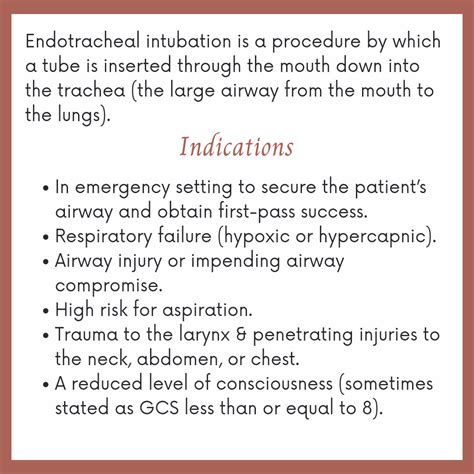 Endotracheal intubation is a procedure by which a tube is inserted through the mouth down into the trachea (the large airway from the mouth to the lungs).

Indications

• In emergency setting to secure the patient's airway and obtain first-pass success.
• Respiratory failure (hypoxic or hypercapnic).
• Airway injury or impending airway compromise.
• High risk for aspiration.
• Trauma to the larynx & penetrating injuries to the neck, abdomen, or chest.
• A reduced level of consciousness (sometimes stated as GCS less than or equal to 8).